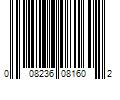 0 08236 08160 2